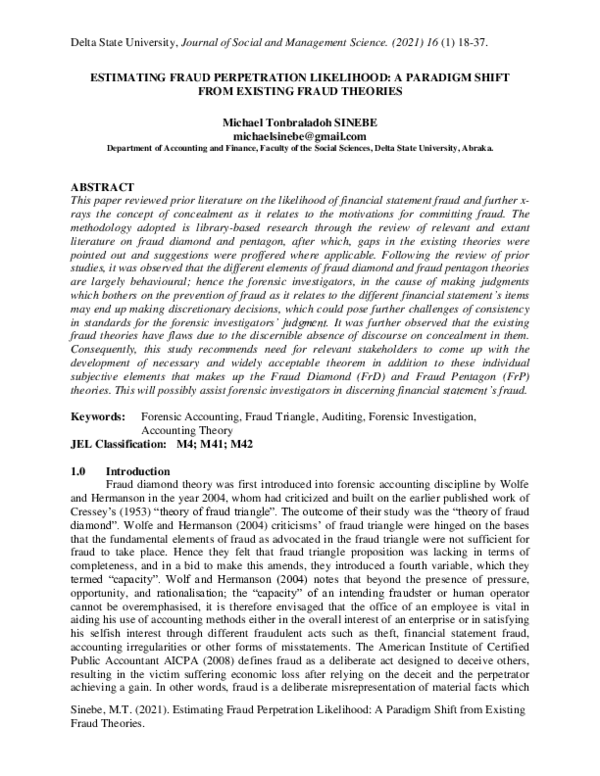 Delta State University, Journal of Social and Management Science. (2021) 16 (1) 18-37.

ESTIMATING FRAUD PERPETRATION LIKELIHOOD: A PARADIGM SHIFT FROM EXISTING FRAUD THEORIES

Michael Tonbraladoh SINEBE
michaelsinebe@gmail.com
Department of Accounting and Finance, Faculty of the Social Sciences, Delta State University, Abraka.

ABSTRACT
This paper reviewed prior literature on the likelihood of financial statement fraud and further x-rays the concept of concealment as it relates to the motivations for committing fraud. The methodology adopted is library-based research through the review of relevant and extant literature on fraud diamond and pentagon, after which, gaps in the existing theories were pointed out and suggestions were proffered where applicable. Following the review of prior studies, it was observed that the different elements of fraud diamond and fraud pentagon theories are largely behavioural; hence the forensic investigators, in the cause of making judgments which bothers on the prevention of fraud as it relates to the different financial statement's items may end up making discretionary decisions, which could pose further challenges of consistency in standards for the forensic investigators' judgment. It was further observed that the existing fraud theories have flaws due to the discernible absence of discourse on concealment in them. Consequently, this study recommends need for relevant stakeholders to come up with the development of necessary and widely acceptable theorem in addition to these individual subjective elements that makes up the Fraud Diamond (FrD) and Fraud Pentagon (FrP) theories. This will possibly assist forensic investigators in discerning financial statement's fraud.

Keywords: Forensic Accounting, Fraud Triangle, Auditing, Forensic Investigation, Accounting Theory
JEL Classification: M4; M41; M42

1.0 Introduction
Fraud diamond theory was first introduced into forensic accounting discipline by Wolfe and Hermanson in the year 2004, whom had criticized and built on the earlier published work of Cressey's (1953) "theory of fraud triangle". The outcome of their study was the "theory of fraud diamond". Wolfe and Hermanson (2004) criticisms' of fraud triangle were hinged on the bases that the fundamental elements of fraud as advocated in the fraud triangle were not sufficient for fraud to take place. Hence they felt that fraud triangle proposition was lacking in terms of completeness, and in a bid to make this amends, they introduced a fourth variable, which they termed "capacity". Wolf and Hermanson (2004) notes that beyond the presence of pressure, opportunity, and rationalisation; the "capacity" of an intending fraudster or human operator cannot be overemphasised, it is therefore envisaged that the office of an employee is vital in aiding his use of accounting methods either in the overall interest of an enterprise or in satisfying his selfish interest through different fraudulent acts such as theft, financial statement fraud, accounting irregularities or other forms of misstatements. The American Institute of Certified Public Accountant AICPA (2008) defines fraud as a deliberate act designed to deceive others, resulting in the victim suffering economic loss after relying on the deceit and the perpetrator achieving a gain. In other words, fraud is a deliberate misrepresentation of material facts which

Sinebe, M.T. (2021). Estimating Fraud Perpetration Likelihood: A Paradigm Shift from Existing Fraud Theories.